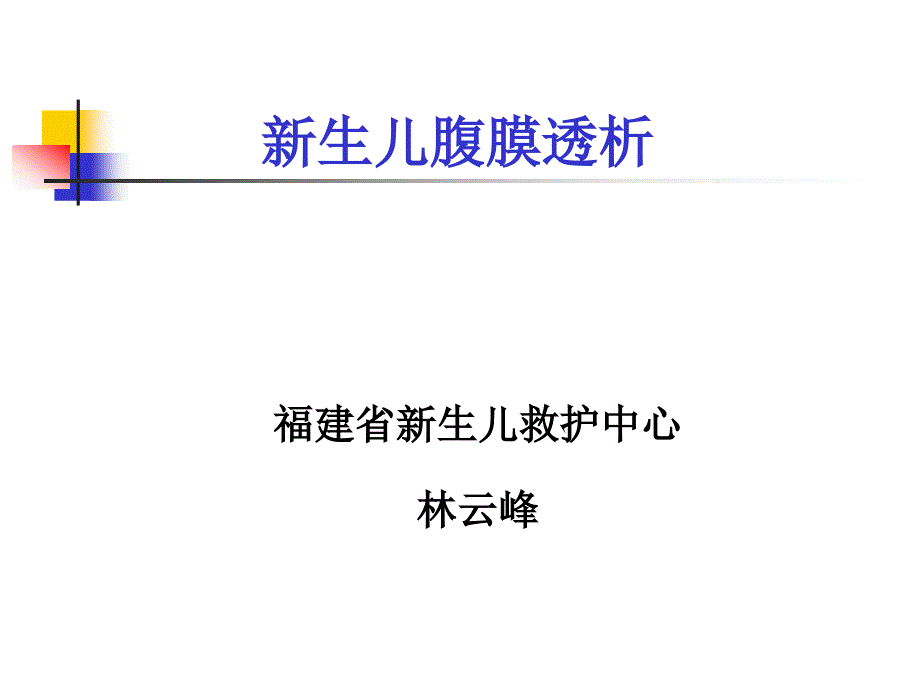 新生儿腹膜透析

福建省新生儿救护中心

林云峰